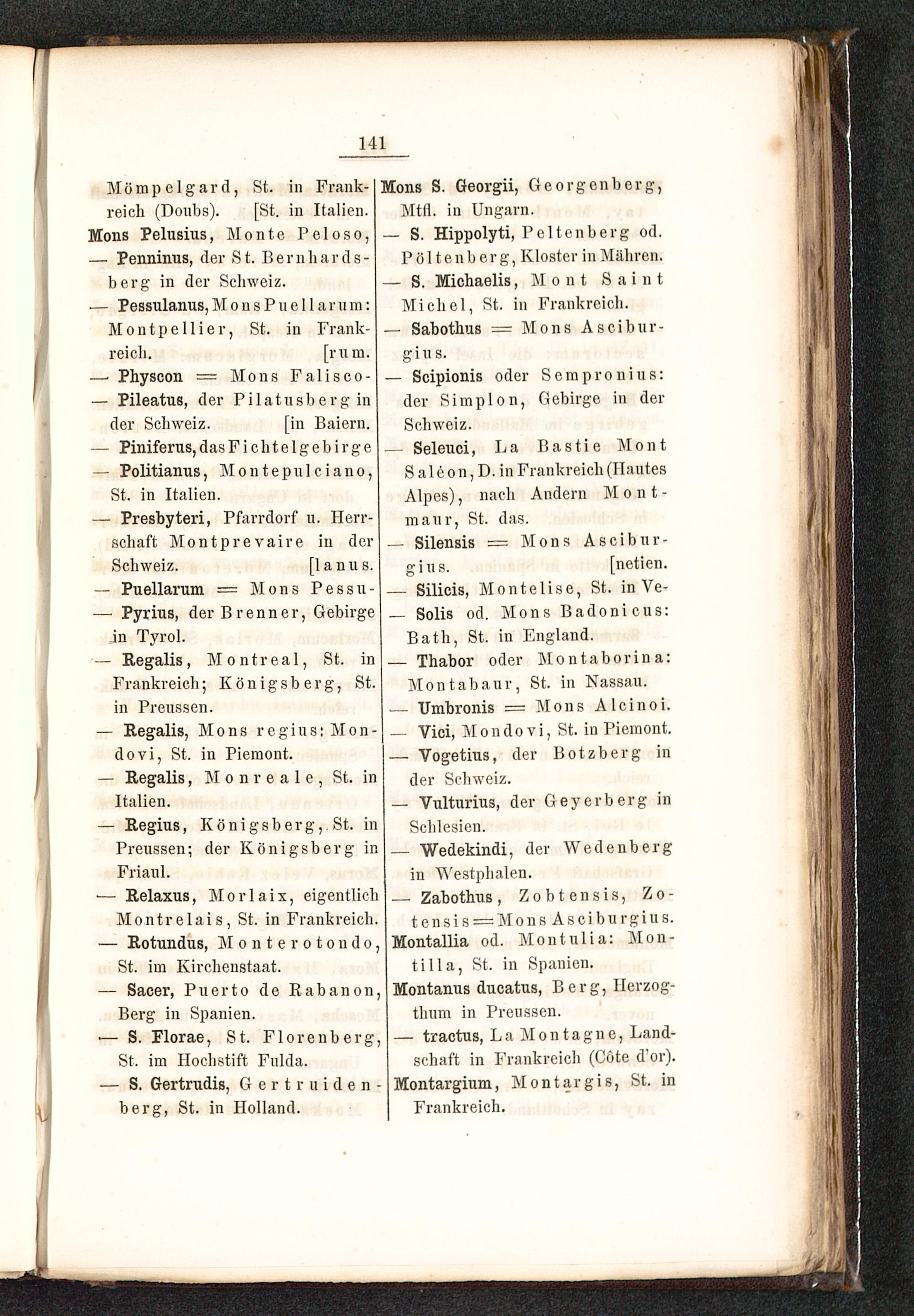 141

Mömpelgard, St. in Frankreich (Doubs). [St. in Italien.
Mons Pelusius, Monte Peloso,
— Penninus, der St. Bernhardsberg in der Schweiz.
— Pessulanus, Mons Puellarum: Montpellier, St. in Frankreich. [rum.
— Physcon = Mons Falisco-
— Pileatus, der Pilatusberg in der Schweiz. [in Baiern.
— Piniferus, das Fichtelgebirge
— Politianus, Montepulciano, St. in Italien.
— Presbyteri, Pfarrdorf u. Herrschaft Montprevaire in der Schweiz. [lanus.
— Puellarum = Mons Pessu-
— Pyrius, der Brenner, Gebirge in Tyrol.
— Regalis, Montreal, St. in Frankreich; Königsberg, St. in Preussen.
— Regalis, Mons regius: Mondovi, St. in Piemont.
— Regalis, Monreale, St. in Italien.
— Regius, Königsberg, St. in Preussen; der Königsberg in Friaul.
— Relaxus, Morlaix, eigentlich Montrelais, St. in Frankreich.
— Rotundus, Monterotondo, St. im Kirchenstaat.
— Sacer, Puerto de Rabanon, Berg in Spanien.
— S. Florae, St. Florenberg, St. im Hochstift Fulda.
— S. Gertrudis, Gertruidenberg, St. in Holland.

Mons S. Georgii, Georgenberg, Mtfl. in Ungarn.
— S. Hippolyti, Peltenberg od. Pöltenberg, Kloster in Mähren.
— S. Michaelis, Mont Saint Michel, St. in Frankreich.
— Sabothus = Mons Asciburgius.
— Scipionis oder Sempronius: der Simplon, Gebirge in der Schweiz.
— Seleuci, La Bastie Mont Saléon, D. in Frankreich (Hautes Alpes), nach Andern Montmaur, St. das.
— Silensis = Mons Asciburgius. [netien.
— Silicis, Montelise, St. in Ve-
— Solis od. Mons Badonicus: Bath, St. in England.
— Thabor oder Montaborina: Montabaur, St. in Nassau.
— Umbronis = Mons Alcinoi.
— Vici, Mondovi, St. in Piemont.
— Vogetius, der Botzberg in der Schweiz.
— Vulturius, der Geyerberg in Schlesien.
— Wedekindi, der Wedenberg in Westphalen.
— Zabothus, Zobtensis, Zotensis = Mons Asciburgius.
Montallia od. Montulia: Montilla, St. in Spanien.
Montanus ducatus, Berg, Herzogthum in Preussen.
— tractus, La Montagne, Landschaft in Frankreich (Côte d'or).
Montargium, Montargis, St. in Frankreich.